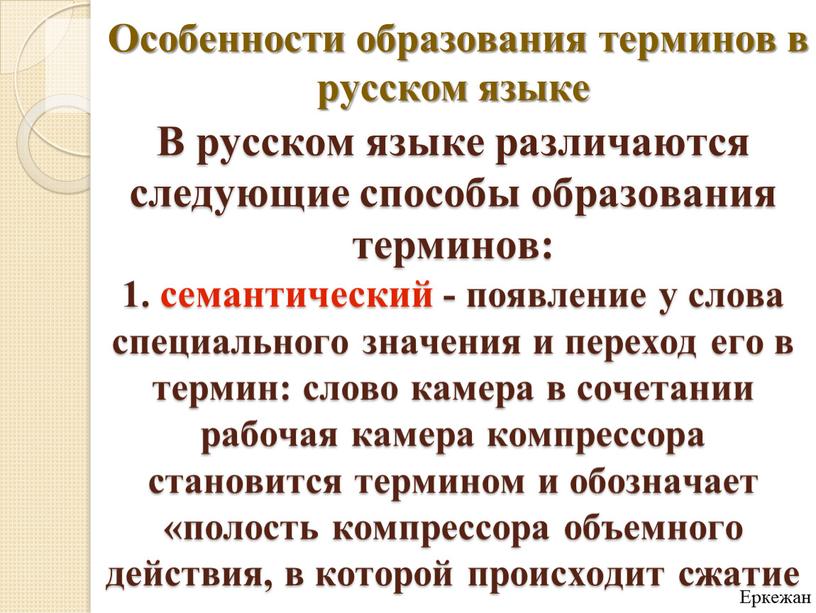 Особенности образования терминов в русском языке

В русском языке различаются следующие способы образования терминов:

1. семантический - появление у слова специального значения и переход его в термин: слово камера в сочетании рабочая камера компрессора становится термином и обозначает «полость компрессора объемного действия, в которой происходит сжатие

Еркежан